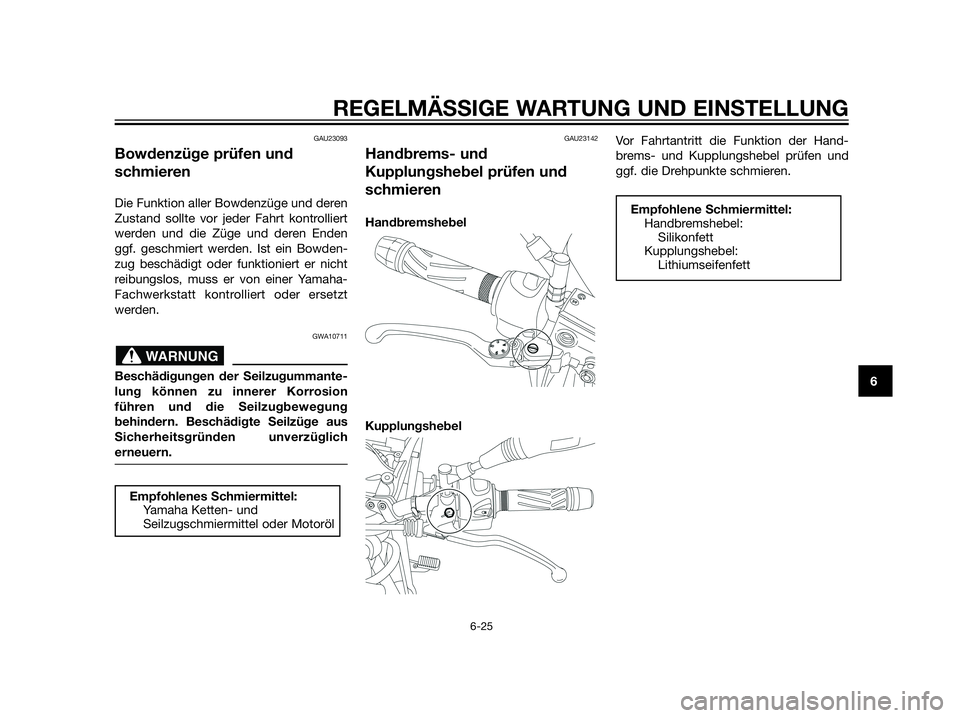 REGELMÄSSIGE WARTUNG UND EINSTELLUNG

GAU23093

Bowdenzüge prüfen und schmieren

Die Funktion aller Bowdenzüge und deren Zustand sollte vor jeder Fahrt kontrolliert werden und die Züge und deren Enden ggf. geschmiert werden. Ist ein Bowdenzug beschädigt oder funktioniert er nicht reibungslos, muss er von einer Yamaha-Fachwerkstatt kontrolliert oder ersetzt werden.

GWA10711

WARNUNG

Beschädigungen der Seilzugummantelung können zu innerer Korrosion führen und die Seilzugbewegung behindern. Beschädigte Seilzüge aus Sicherheitsgründen unverzüglich erneuern.

Empfohlenes Schmiermittel:
Yamaha Ketten- und Seilzugschmiermittel oder Motoröl

GAU23142

Handbrems- und Kupplungshebel prüfen und schmieren

Handbremshebel

Kupplungshebel

Vor Fahrtantritt die Funktion der Handbrems- und Kupplungshebel prüfen und ggf. die Drehpunkte schmieren.

Empfohlene Schmiermittel:
Handbremshebel:
Silikonfett
Kupplungshebel:
Lithiumseifenfett

6

6-25

carmanualsonline.info